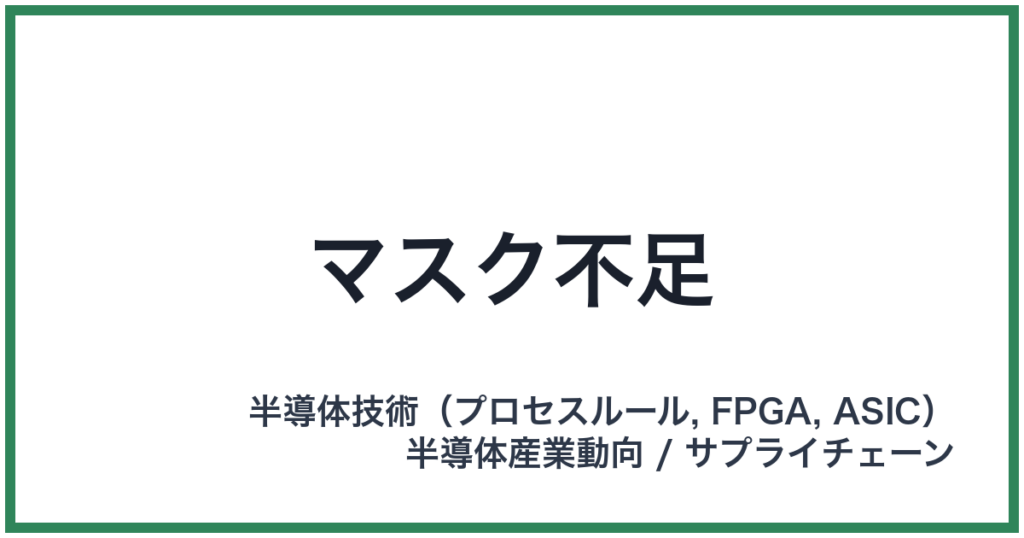 マスク不足

半導体技術（プロセスルール, FPGA, ASIC）
半導体産業動向 / サプライチェーン